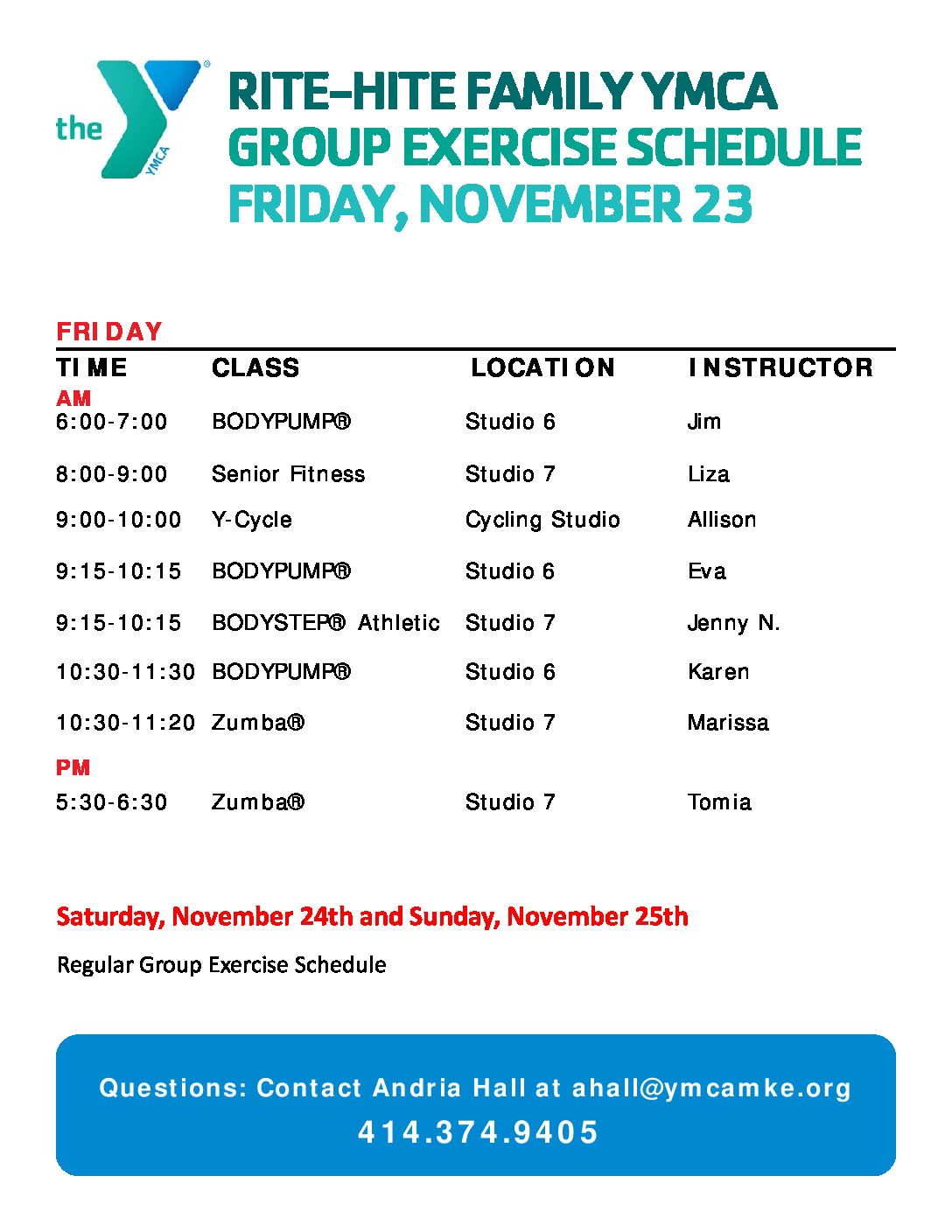 the YMCA

RITE-HITE FAMILY YMCA
GROUP EXERCISE SCHEDULE
FRIDAY, NOVEMBER 23

FRIDAY

| TIME | CLASS | LOCATION | INSTRUCTOR |
|---|---|---|---|
| AM | | | |
| 6:00-7:00 | BODYPUMP® | Studio 6 | Jim |
| 8:00-9:00 | Senior Fitness | Studio 7 | Liza |
| 9:00-10:00 | Y-Cycle | Cycling Studio | Allison |
| 9:15-10:15 | BODYPUMP® | Studio 6 | Eva |
| 9:15-10:15 | BODYSTEP® Athletic | Studio 7 | Jenny N. |
| 10:30-11:30 | BODYPUMP® | Studio 6 | Karen |
| 10:30-11:20 | Zumba® | Studio 7 | Marissa |
| PM | | | |
| 5:30-6:30 | Zumba® | Studio 7 | Tomia |

Saturday, November 24th and Sunday, November 25th

Regular Group Exercise Schedule

Questions: Contact Andria Hall at ahall@ymcamke.org
414.374.9405